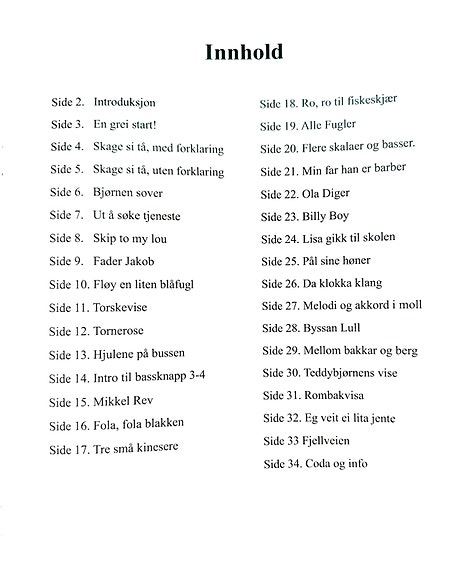 Innhold

Side 2. Introduksjon
Side 3. En grei start!
Side 4. Skage si tå, med forklaring
Side 5. Skage si tå, uten forklaring
Side 6. Bjørnen sover
Side 7. Ut å søke tjeneste
Side 8. Skip to my lou
Side 9. Fader Jakob
Side 10. Fløy en liten blåfugl
Side 11. Torskevise
Side 12. Tornerose
Side 13. Hjulene på bussen
Side 14. Intro til bassknapp 3-4
Side 15. Mikkel Rev
Side 16. Fola, fola blakken
Side 17. Tre små kinesere

Side 18. Ro, ro til fiskeskjær
Side 19. Alle Fugler
Side 20. Flere skalaer og basser.
Side 21. Min far han er barber
Side 22. Ola Diger
Side 23. Billy Boy
Side 24. Lisa gikk til skolen
Side 25. Pål sine høner
Side 26. Da klokka klang
Side 27. Melodi og akkord i moll
Side 28. Byssan Lull
Side 29. Mellom bakkar og berg
Side 30. Teddybjørnens vise
Side 31. Rombakvisa
Side 32. Eg veit ei lita jente
Side 33 Fjellveien
Side 34. Coda og info